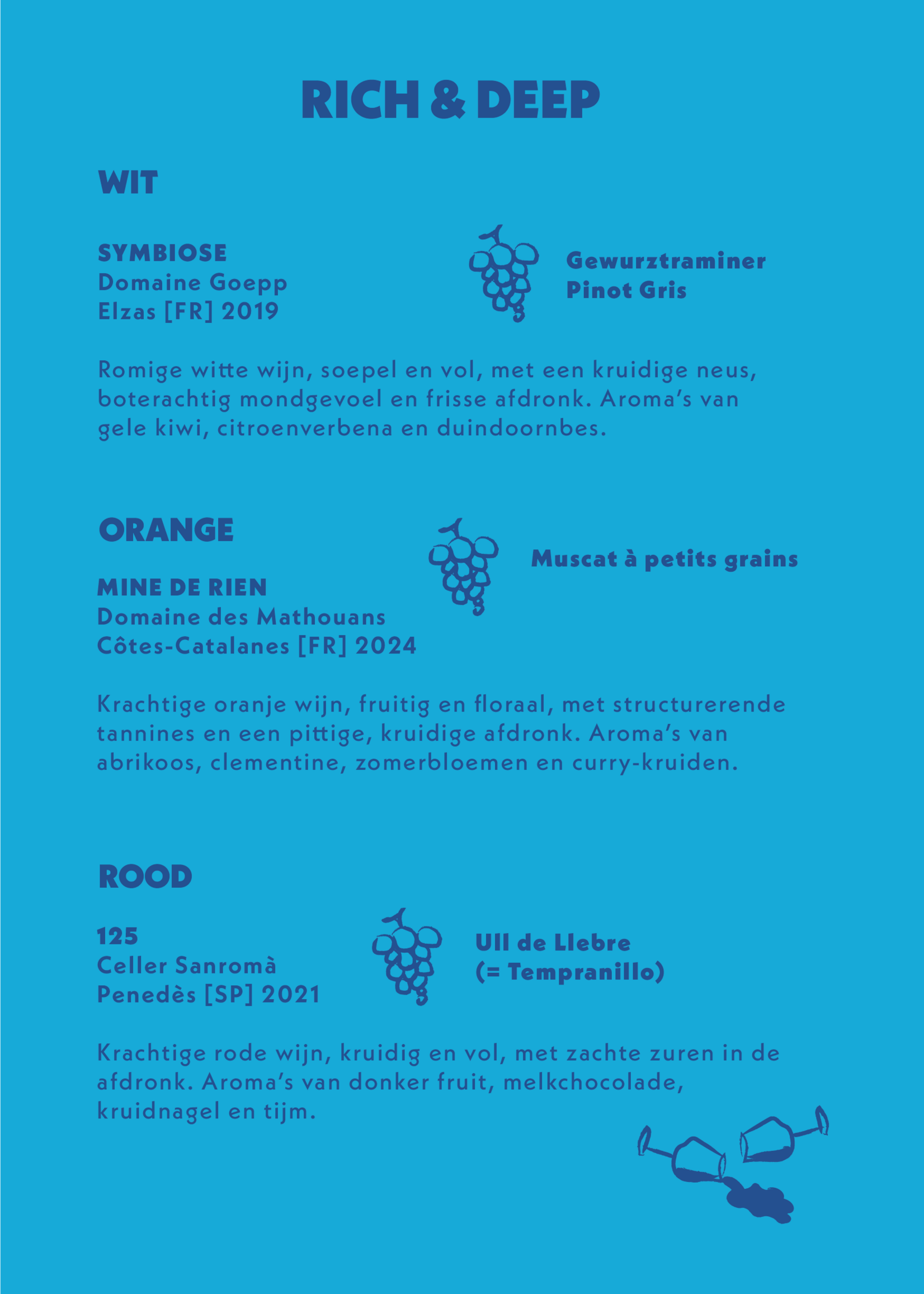 RICH & DEEP

WIT

SYMBIOSE
Domaine Goepp
Elzas [FR] 2019

Gewurztraminer
Pinot Gris

Romige witte wijn, soepel en vol, met een kruidige neus, boterachtig mondgevoel en frisse afdronk. Aroma's van gele kiwi, citroenverbena en duindoornbes.

ORANGE

MINE DE RIEN
Domaine des Mathouans
Côtes-Catalanes [FR] 2024

Muscat à petits grains

Krachtige oranje wijn, fruitig en floraal, met structurerende tannines en een pittige, kruidige afdronk. Aroma's van abrikoos, clementine, zomerbloemen en curry-kruiden.

ROOD

125
Celler Sanromà
Penedès [SP] 2021

Ull de Llebre
(= Tempranillo)

Krachtige rode wijn, kruidig en vol, met zachte zuren in de afdronk. Aroma's van donker fruit, melkchocolade, kruidnagel en tijm.